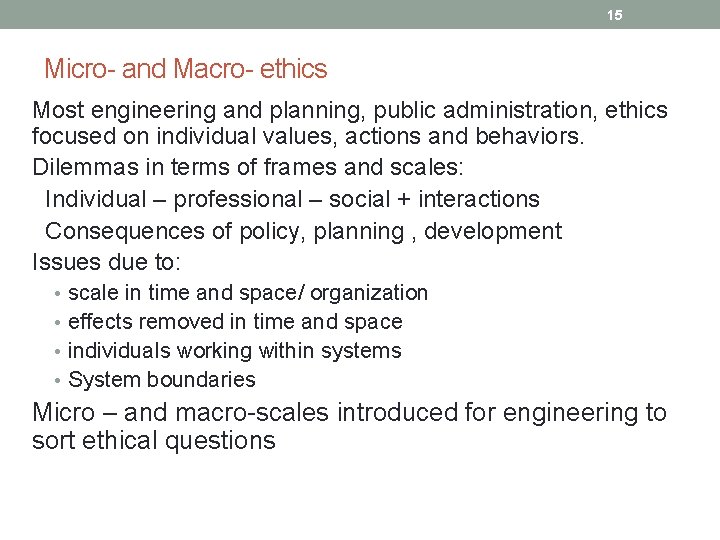 15

Micro- and Macro- ethics

Most engineering and planning, public administration, ethics focused on individual values, actions and behaviors.

Dilemmas in terms of frames and scales:

Individual – professional – social + interactions

Consequences of policy, planning , development

Issues due to:

• scale in time and space/ organization
• effects removed in time and space
• individuals working within systems
• System boundaries

Micro – and macro-scales introduced for engineering to sort ethical questions